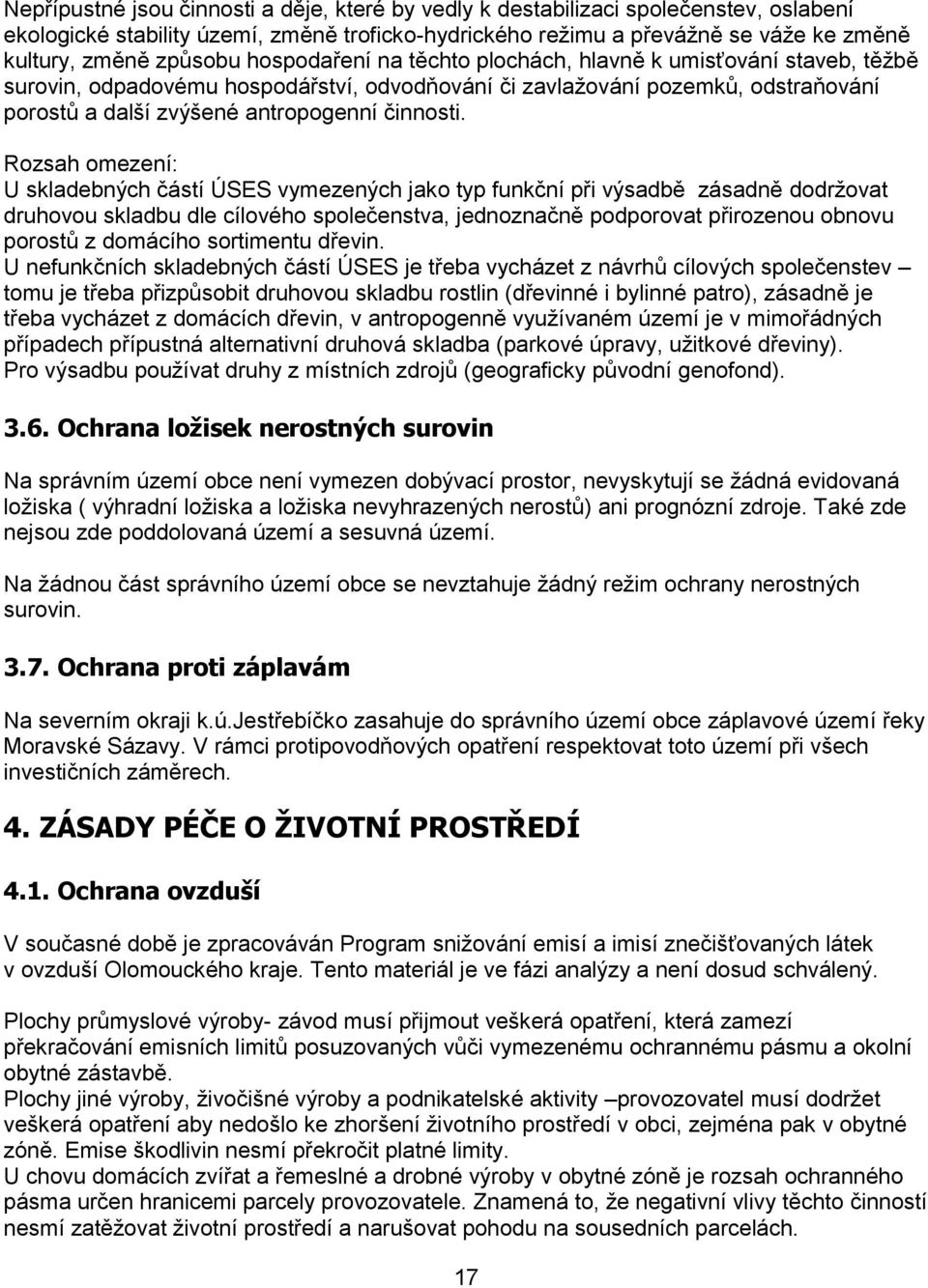 Nepřípustné jsou činnosti a děje, které by vedly k destabilizaci společenstev, oslabení ekologické stability území, změně troficko-hydrického režimu a převážně se váže ke změně kultury, změně způsobu hospodaření na těchto plochách, hlavně k umisťování staveb, těžbě surovin, odpadovému hospodářství, odvodňování či zavlažování pozemků, odstraňování porostů a další zvýšené antropogenní činnosti.

Rozsah omezení:
U skladebných částí ÚSES vymezených jako typ funkční při výsadbě zásadně dodržovat druhovou skladbu dle cílového společenstva, jednoznačně podporovat přirozenou obnovu porostů z domácího sortimentu dřevin.
U nefunkčních skladebných částí ÚSES je třeba vycházet z návrhů cílových společenstev – tomu je třeba přizpůsobit druhovou skladbu rostlin (dřevinné i bylinné patro), zásadně je třeba vycházet z domácích dřevin, v antropogenně využívaném území je v mimořádných případech přípustná alternativní druhová skladba (parkové úpravy, užitkové dřeviny).
Pro výsadbu používat druhy z místních zdrojů (geograficky původní genofond).

3.6. Ochrana ložisek nerostných surovin

Na správním území obce není vymezen dobývací prostor, nevyskytují se žádná evidovaná ložiska ( výhradní ložiska a ložiska nevyhrazených nerostů) ani prognózní zdroje. Také zde nejsou zde poddolovaná území a sesuvná území.

Na žádnou část správního území obce se nevztahuje žádný režim ochrany nerostných surovin.

3.7. Ochrana proti záplavám

Na severním okraji k.ú.Jestřebíčko zasahuje do správního území obce záplavové území řeky Moravské Sázavy. V rámci protipovodňových opatření respektovat toto území při všech investičních záměrech.

4. ZÁSADY PÉČE O ŽIVOTNÍ PROSTŘEDÍ

4.1. Ochrana ovzduší

V současné době je zpracováván Program snižování emisí a imisí znečišťovaných látek v ovzduší Olomouckého kraje. Tento materiál je ve fázi analýzy a není dosud schválený.

Plochy průmyslové výroby- závod musí přijmout veškerá opatření, která zamezí překračování emisních limitů posuzovaných vůči vymezenému ochrannému pásmu a okolní obytné zástavbě.
Plochy jiné výroby, živočišné výroby a podnikatelské aktivity –provozovatel musí dodržet veškerá opatření aby nedošlo ke zhoršení životního prostředí v obci, zejména pak v obytné zóně. Emise škodlivin nesmí překročit platné limity.
U chovu domácích zvířat a řemeslné a drobné výroby v obytné zóně je rozsah ochranného pásma určen hranicemi parcely provozovatele. Znamená to, že negativní vlivy těchto činností nesmí zatěžovat životní prostředí a narušovat pohodu na sousedních parcelách.

17